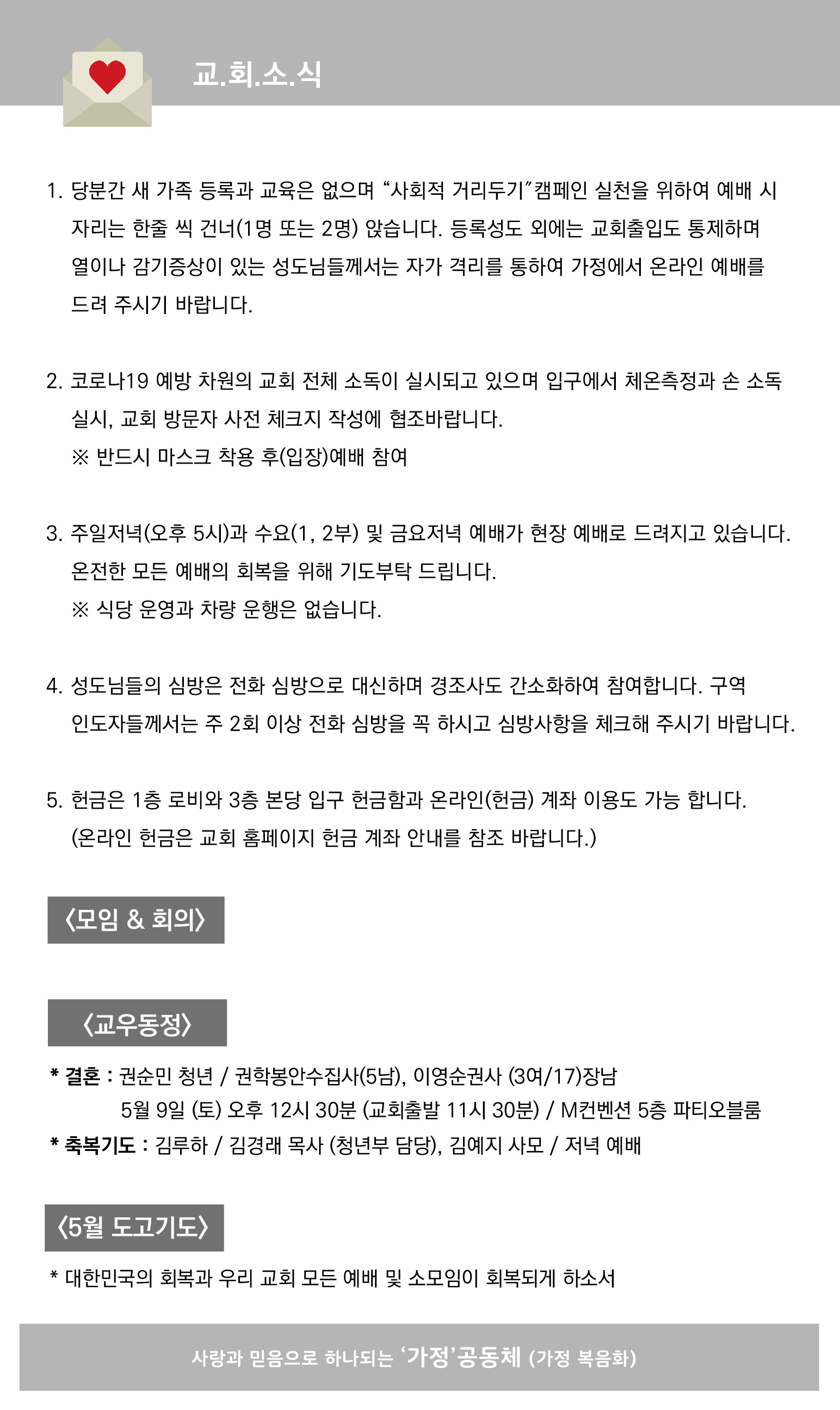 교.회.소.식

1. 당분간 새 가족 등록과 교육은 없으며 “사회적 거리두기”캠페인 실천을 위하여 예배 시 자리는 한줄 씩 건너(1명 또는 2명) 앉습니다. 등록성도 외에는 교회출입도 통제하며 열이나 감기증상이 있는 성도님들께서는 자가 격리를 통하여 가정에서 온라인 예배를 드려 주시기 바랍니다.

2. 코로나19 예방 차원의 교회 전체 소독이 실시되고 있으며 입구에서 체온측정과 손 소독 실시, 교회 방문자 사전 체크지 작성에 협조바랍니다.
※ 반드시 마스크 착용 후(입장)예배 참여

3. 주일저녁(오후 5시)과 수요(1, 2부) 및 금요저녁 예배가 현장 예배로 드려지고 있습니다. 온전한 모든 예배의 회복을 위해 기도부탁 드립니다.
※ 식당 운영과 차량 운행은 없습니다.

4. 성도님들의 심방은 전화 심방으로 대신하며 경조사도 간소화하여 참여합니다. 구역 인도자들께서는 주 2회 이상 전화 심방을 꼭 하시고 심방사항을 체크해 주시기 바랍니다.

5. 헌금은 1층 로비와 3층 본당 입구 헌금함과 온라인(헌금) 계좌 이용도 가능 합니다. (온라인 헌금은 교회 홈페이지 헌금 계좌 안내를 참조 바랍니다.)

〈모임 & 회의〉

〈교우동정〉

* 결혼 : 권순민 청년 / 권학봉안수집사(5남), 이영순권사 (3여/17)장남
5월 9일 (토) 오후 12시 30분 (교회출발 11시 30분) / M컨벤션 5층 파티오블룸
* 축복기도 : 김루하 / 김경래 목사 (청년부 담당), 김예지 사모 / 저녁 예배

〈5월 도고기도〉

* 대한민국의 회복과 우리 교회 모든 예배 및 소모임이 회복되게 하소서

사랑과 믿음으로 하나되는 ‘가정’공동체 (가정 복음화)